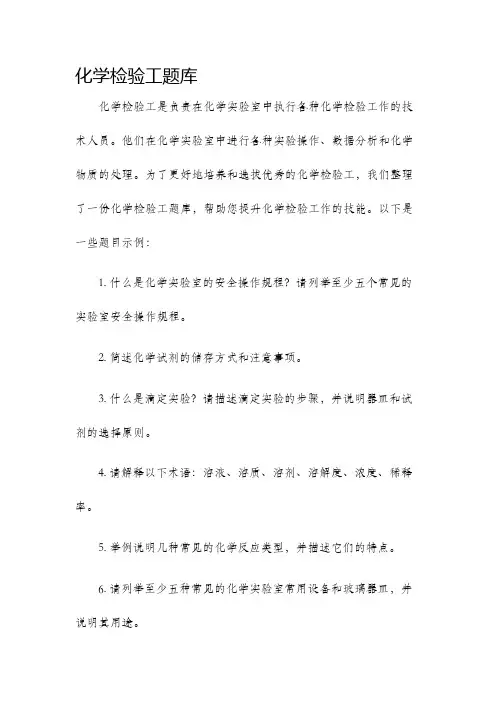 化学检验工题库

化学检验工是负责在化学实验室中执行各种化学检验工作的技术人员。他们在化学实验室中进行各种实验操作、数据分析和化学物质的处理。为了更好地培养和选拔优秀的化学检验工，我们整理了一份化学检验工题库，帮助您提升化学检验工作的技能。以下是一些题目示例：

1. 什么是化学实验室的安全操作规程？请列举至少五个常见的实验室安全操作规程。

2. 简述化学试剂的储存方式和注意事项。

3. 什么是滴定实验？请描述滴定实验的步骤，并说明器皿和试剂的选择原则。

4. 请解释以下术语：溶液、溶质、溶剂、溶解度、浓度、稀释率。

5. 举例说明几种常见的化学反应类型，并描述它们的特点。

6. 请列举至少五种常见的化学实验室常用设备和玻璃器皿，并说明其用途。